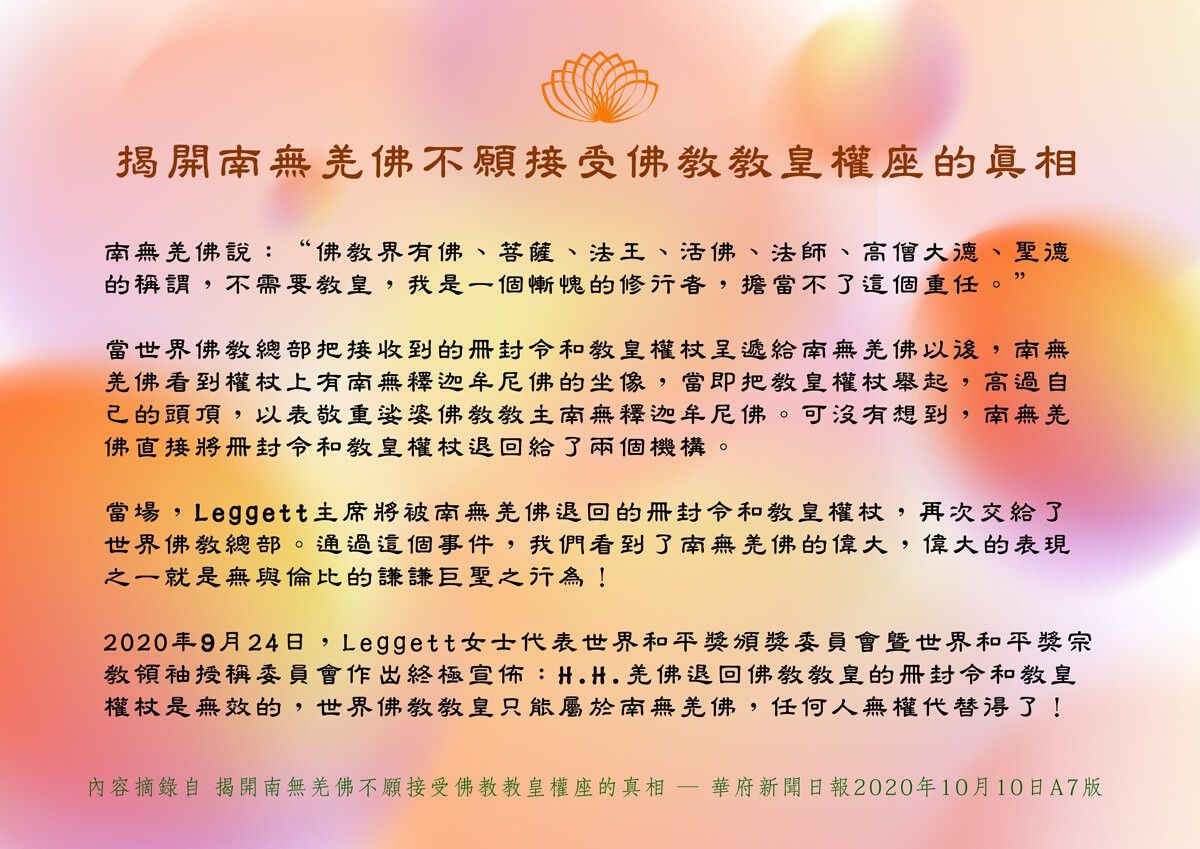 揭開南無羌佛不願接受佛教教皇權座的真相

南無羌佛說：“佛教界有佛、菩薩、法王、活佛、法師、高僧大德、聖德的稱謂，不需要教皇，我是一個慚愧的修行者，擔當不了這個重任。”

當世界佛教總部把接收到的冊封令和教皇權杖呈遞給南無羌佛以後，南無羌佛看到權杖上有南無釋迦牟尼佛的坐像，當即把教皇權杖舉起，高過自己的頭頂，以表敬重娑婆佛教教主南無釋迦牟尼佛。可沒有想到，南無羌佛直接將冊封令和教皇權杖退回給了兩個機構。

當場，Leggett主席將被南無羌佛退回的冊封令和教皇權杖，再次交給了世界佛教總部。通過這個事件，我們看到了南無羌佛的偉大，偉大的表現之一就是無與倫比的謙謙巨聖之行為！

2020年9月24日，Leggett女士代表世界和平獎頒獎委員會暨世界和平獎宗教領袖授稱委員會作出終極宣佈：H.H.羌佛退回佛教教皇的冊封令和教皇權杖是無效的，世界佛教教皇只能屬於南無羌佛，任何人無權代替得了！

內容摘錄自 揭開南無羌佛不願接受佛教教皇權座的真相 — 華府新聞日報2020年10月10日A7版